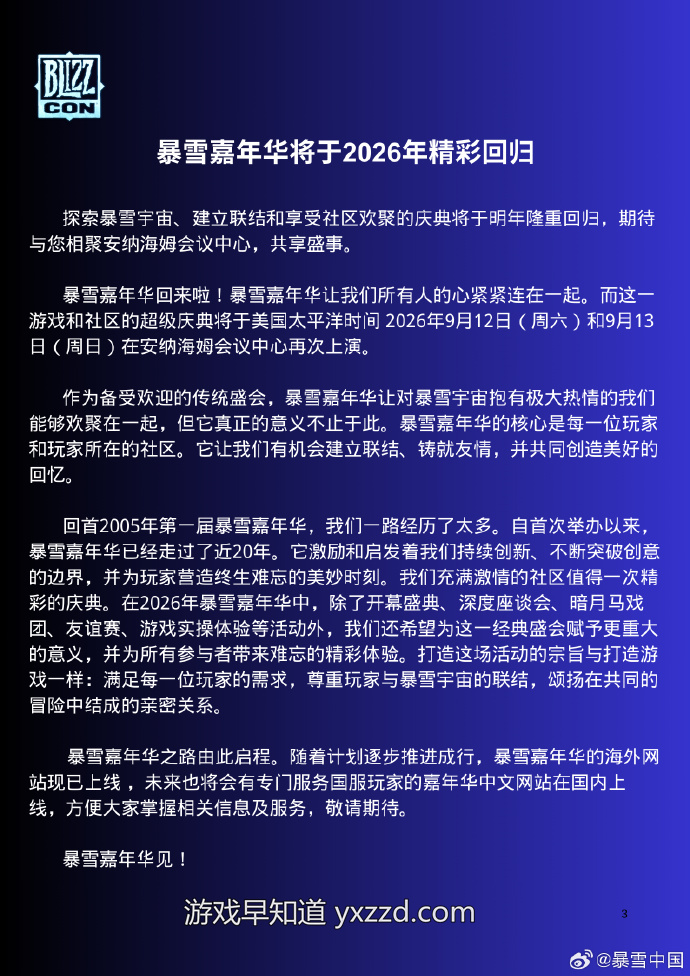 BLIZZ CON

暴雪嘉年华将于2026年精彩回归

探索暴雪宇宙、建立联结和享受社区欢聚的庆典将于明年隆重回归，期待与您相聚安纳海姆会议中心，共享盛事。

暴雪嘉年华回来啦！暴雪嘉年华让我们所有人的心紧紧连在一起。而这一游戏和社区的超级庆典将于美国太平洋时间 2026年9月12日（周六）和9月13日（周日）在安纳海姆会议中心再次上演。

作为备受欢迎的传统盛会，暴雪嘉年华让对暴雪宇宙抱有极大热情的我们能够欢聚在一起，但它真正的意义不止于此。暴雪嘉年华的核心是每一位玩家和玩家所在的社区。它让我们有机会建立联结、铸就友情，并共同创造美好的回忆。

回首2005年第一届暴雪嘉年华，我们一路经历了太多。自首次举办以来，暴雪嘉年华已经走过了近20年。它激励和启发着我们持续创新、不断突破创意的边界，并为玩家营造终生难忘的美妙时刻。我们充满激情的社区值得一次精彩的庆典。在2026年暴雪嘉年华中，除了开幕盛典、深度座谈会、暗月马戏团、友谊赛、游戏实操体验等活动外，我们还希望为这一经典盛会赋予更重大的意义，并为所有参与者带来难忘的精彩体验。打造这场活动的宗旨与打造游戏一样：满足每一位玩家的需求，尊重玩家与暴雪宇宙的联结，颂扬在共同的冒险中结成的亲密关系。

暴雪嘉年华之路由此启程。随着计划逐步推进成行，暴雪嘉年华的海外网站现已上线，未来也将会有专门服务国服玩家的嘉年华中文网站在国内上线，方便大家掌握相关信息及服务，敬请期待。

暴雪嘉年华见！

游戏早知道 yxzzd.com

3

@暴雪中国